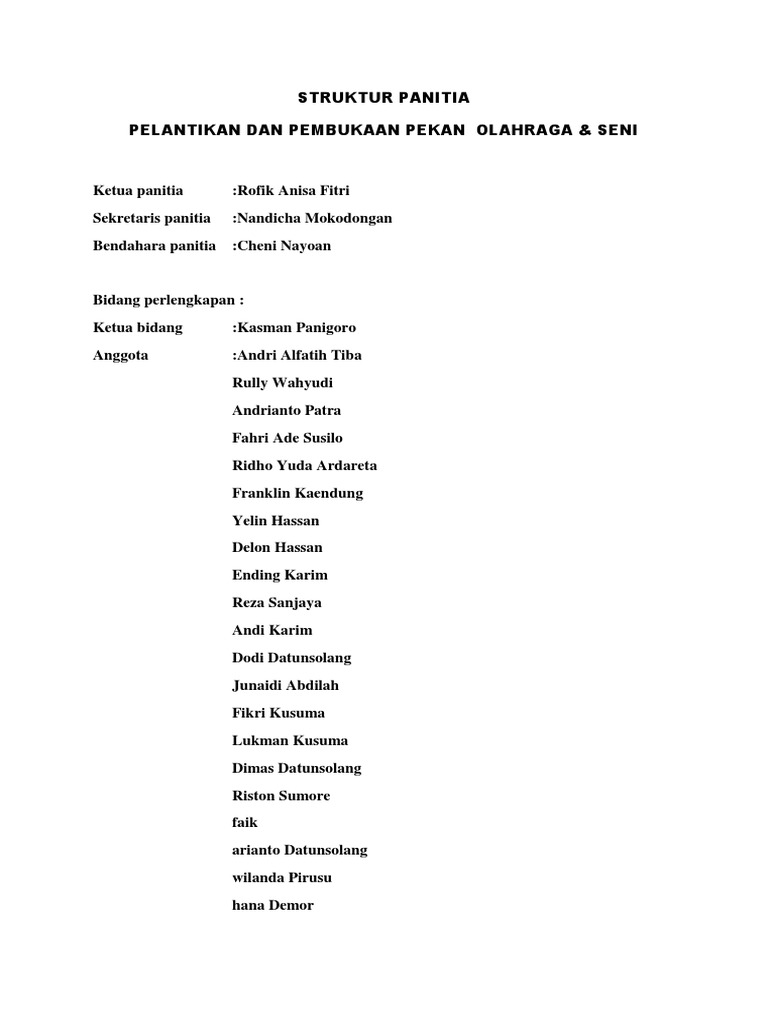 STRUKTUR PANITIA

PELANTIKAN DAN PEMBUKAAN PEKAN OLAHRAGA & SENI

Ketua panitia :Rofik Anisa Fitri
Sekretaris panitia :Nandicha Mokodongan
Bendahara panitia :Cheni Nayoan

Bidang perlengkapan :
Ketua bidang :Kasman Panigoro
Anggota :Andri Alfatih Tiba
Rully Wahyudi
Andrianto Patra
Fahri Ade Susilo
Ridho Yuda Ardareta
Franklin Kaendung
Yelin Hassan
Delon Hassan
Ending Karim
Reza Sanjaya
Andi Karim
Dodi Datunsolang
Junaidi Abdilah
Fikri Kusuma
Lukman Kusuma
Dimas Datunsolang
Riston Sumore
faik
arianto Datunsolang
wilanda Pirusu
hana Demor